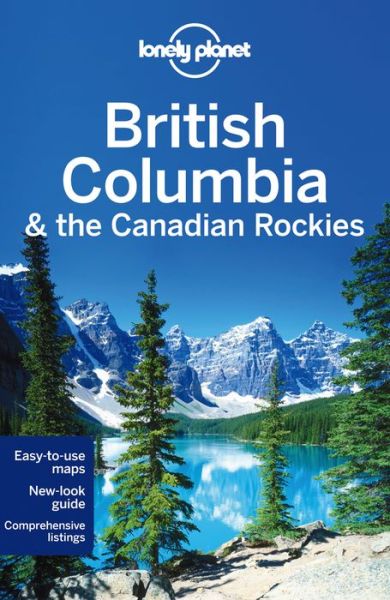 lonely planet

British Columbia & the Canadian Rockies

Easy-to-use maps

New-look guide

Comprehensive listings